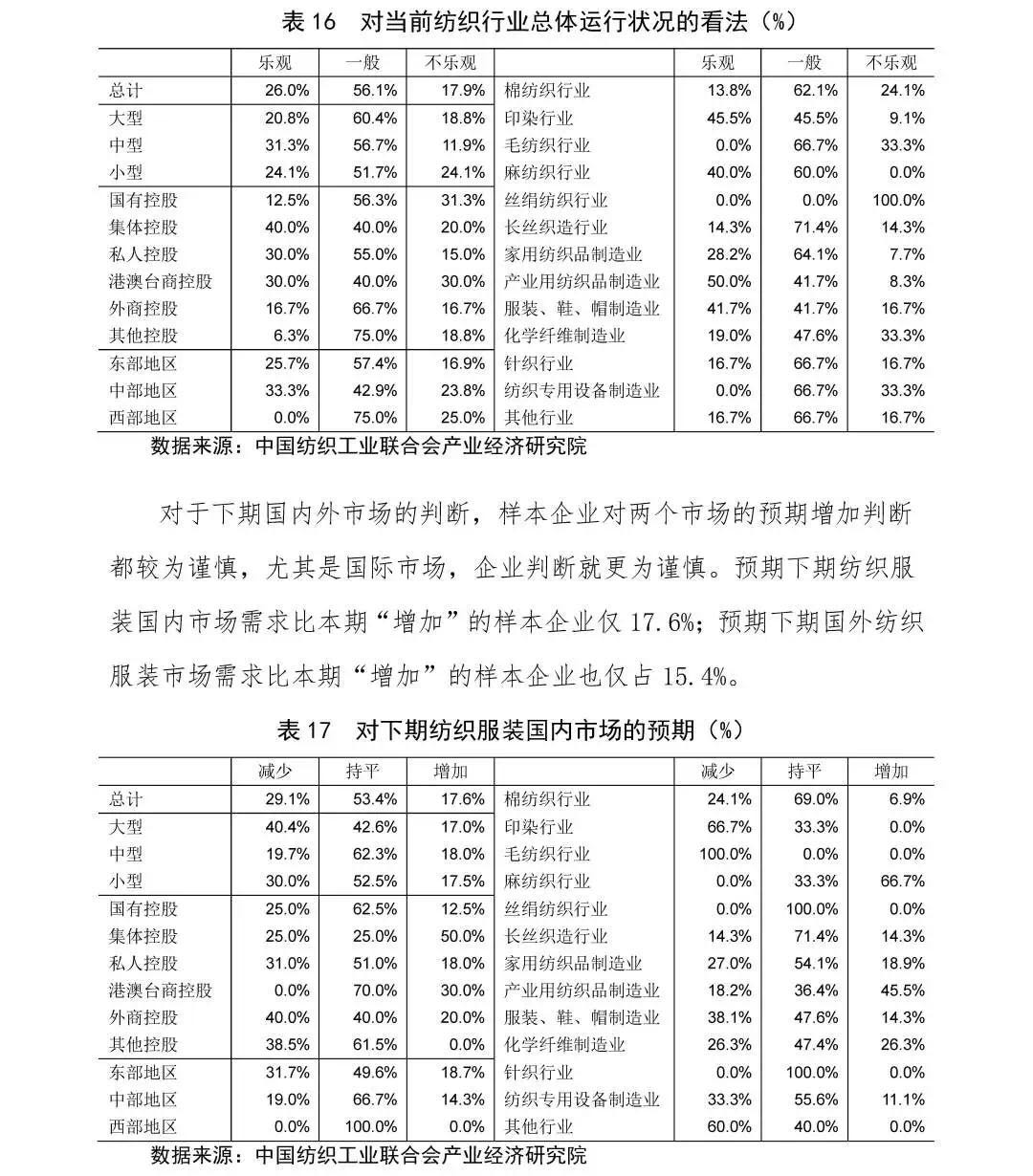 表 16　对当前纺织行业总体运行状况的看法（%）

| | 乐观 | 一般 | 不乐观 | | 乐观 | 一般 | 不乐观 |
|---|---|---|---|---|---|---|---|
| 总计 | 26.0% | 56.1% | 17.9% | 棉纺织行业 | 13.8% | 62.1% | 24.1% |
| 大型 | 20.8% | 60.4% | 18.8% | 印染行业 | 45.5% | 45.5% | 9.1% |
| 中型 | 31.3% | 56.7% | 11.9% | 毛纺织行业 | 0.0% | 66.7% | 33.3% |
| 小型 | 24.1% | 51.7% | 24.1% | 麻纺织行业 | 40.0% | 60.0% | 0.0% |
| 国有控股 | 12.5% | 56.3% | 31.3% | 丝绢纺织行业 | 0.0% | 0.0% | 100.0% |
| 集体控股 | 40.0% | 40.0% | 20.0% | 长丝织造行业 | 14.3% | 71.4% | 14.3% |
| 私人控股 | 30.0% | 55.0% | 15.0% | 家用纺织品制造业 | 28.2% | 64.1% | 7.7% |
| 港澳台商控股 | 30.0% | 40.0% | 30.0% | 产业用纺织品制造业 | 50.0% | 41.7% | 8.3% |
| 外商控股 | 16.7% | 66.7% | 16.7% | 服装、鞋、帽制造业 | 41.7% | 41.7% | 16.7% |
| 其他控股 | 6.3% | 75.0% | 18.8% | 化学纤维制造业 | 19.0% | 47.6% | 33.3% |
| 东部地区 | 25.7% | 57.4% | 16.9% | 针织行业 | 16.7% | 66.7% | 16.7% |
| 中部地区 | 33.3% | 42.9% | 23.8% | 纺织专用设备制造业 | 0.0% | 66.7% | 33.3% |
| 西部地区 | 0.0% | 75.0% | 25.0% | 其他行业 | 16.7% | 66.7% | 16.7% |

数据来源：中国纺织工业联合会产业经济研究院

对于下期国内外市场的判断，样本企业对两个市场的预期增加判断都较为谨慎，尤其是国际市场，企业判断就更为谨慎。预期下期纺织服装国内市场需求比本期“增加”的样本企业仅 17.6%；预期下期国外纺织服装市场需求比本期“增加”的样本企业也仅占 15.4%。

表 17　对下期纺织服装国内市场的预期（%）

| | 减少 | 持平 | 增加 | | 减少 | 持平 | 增加 |
|---|---|---|---|---|---|---|---|
| 总计 | 29.1% | 53.4% | 17.6% | 棉纺织行业 | 24.1% | 69.0% | 6.9% |
| 大型 | 40.4% | 42.6% | 17.0% | 印染行业 | 66.7% | 33.3% | 0.0% |
| 中型 | 19.7% | 62.3% | 18.0% | 毛纺织行业 | 100.0% | 0.0% | 0.0% |
| 小型 | 30.0% | 52.5% | 17.5% | 麻纺织行业 | 0.0% | 33.3% | 66.7% |
| 国有控股 | 25.0% | 62.5% | 12.5% | 丝绢纺织行业 | 0.0% | 100.0% | 0.0% |
| 集体控股 | 25.0% | 25.0% | 50.0% | 长丝织造行业 | 14.3% | 71.4% | 14.3% |
| 私人控股 | 31.0% | 51.0% | 18.0% | 家用纺织品制造业 | 27.0% | 54.1% | 18.9% |
| 港澳台商控股 | 0.0% | 70.0% | 30.0% | 产业用纺织品制造业 | 18.2% | 36.4% | 45.5% |
| 外商控股 | 40.0% | 40.0% | 20.0% | 服装、鞋、帽制造业 | 38.1% | 47.6% | 14.3% |
| 其他控股 | 38.5% | 61.5% | 0.0% | 化学纤维制造业 | 26.3% | 47.4% | 26.3% |
| 东部地区 | 31.7% | 49.6% | 18.7% | 针织行业 | 0.0% | 100.0% | 0.0% |
| 中部地区 | 19.0% | 66.7% | 14.3% | 纺织专用设备制造业 | 33.3% | 55.6% | 11.1% |
| 西部地区 | 0.0% | 100.0% | 0.0% | 其他行业 | 60.0% | 40.0% | 0.0% |

数据来源：中国纺织工业联合会产业经济研究院